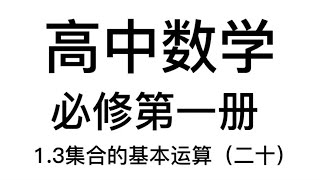 高中数学

必修第一册

1.3集合的基本运算（二十）